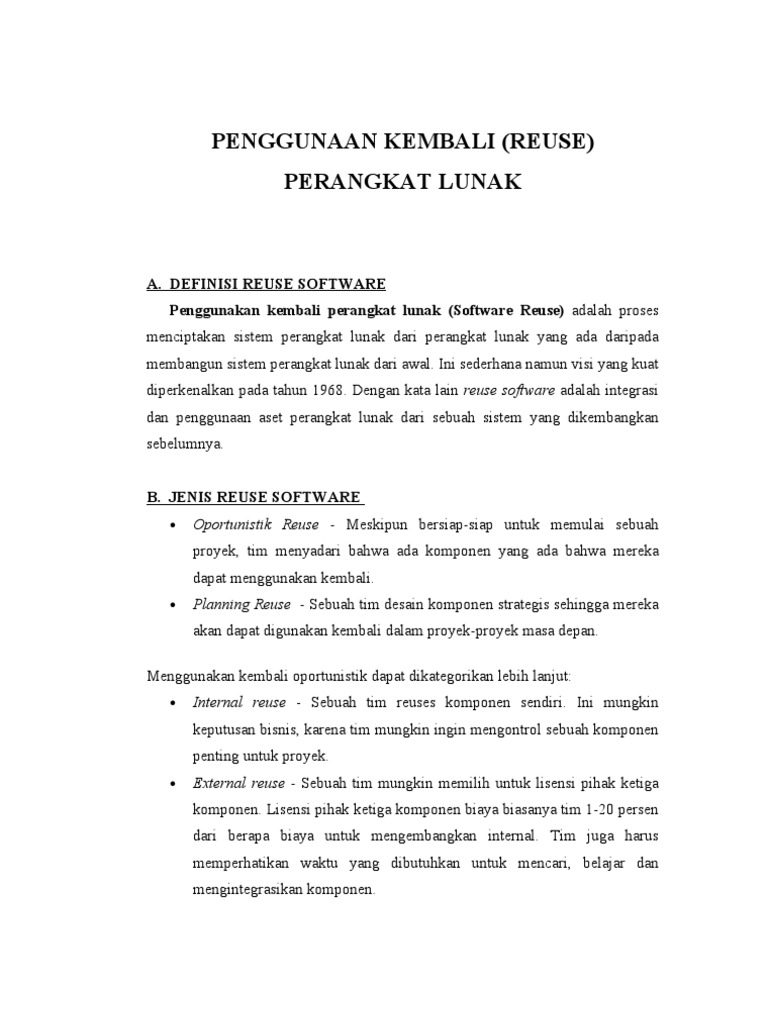 PENGGUNAAN KEMBALI (REUSE)
PERANGKAT LUNAK

A. DEFINISI REUSE SOFTWARE

Penggunakan kembali perangkat lunak (Software Reuse) adalah proses menciptakan sistem perangkat lunak dari perangkat lunak yang ada daripada membangun sistem perangkat lunak dari awal. Ini sederhana namun visi yang kuat diperkenalkan pada tahun 1968. Dengan kata lain reuse software adalah integrasi dan penggunaan aset perangkat lunak dari sebuah sistem yang dikembangkan sebelumnya.

B. JENIS REUSE SOFTWARE

• Oportunistik Reuse - Meskipun bersiap-siap untuk memulai sebuah proyek, tim menyadari bahwa ada komponen yang ada bahwa mereka dapat menggunakan kembali.
• Planning Reuse - Sebuah tim desain komponen strategis sehingga mereka akan dapat digunakan kembali dalam proyek-proyek masa depan.

Menggunakan kembali oportunistik dapat dikategorikan lebih lanjut:
• Internal reuse - Sebuah tim reuses komponen sendiri. Ini mungkin keputusan bisnis, karena tim mungkin ingin mengontrol sebuah komponen penting untuk proyek.
• External reuse - Sebuah tim mungkin memilih untuk lisensi pihak ketiga komponen. Lisensi pihak ketiga komponen biaya biasanya tim 1-20 persen dari berapa biaya untuk mengembangkan internal. Tim juga harus memperhatikan waktu yang dibutuhkan untuk mencari, belajar dan mengintegrasikan komponen.